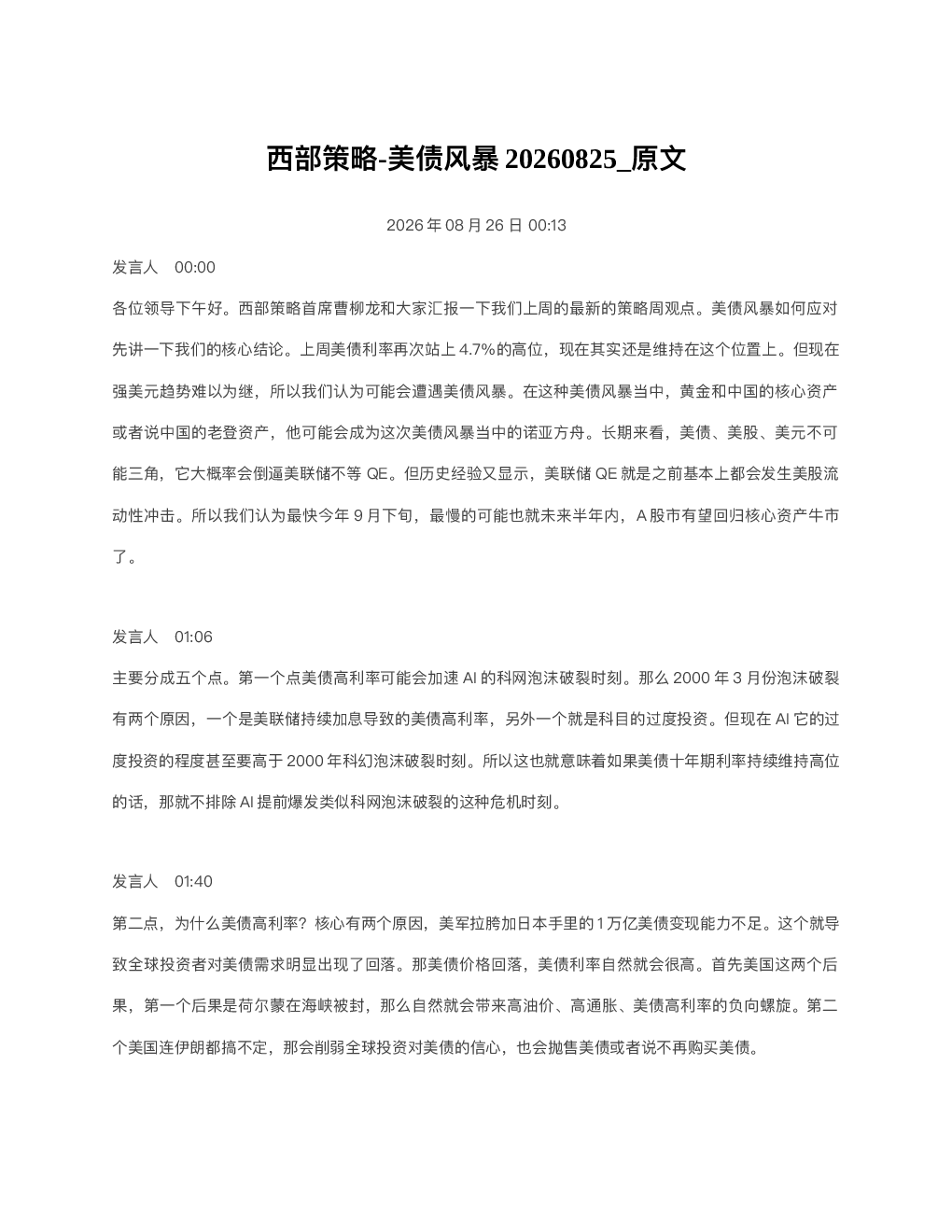 西部策略-美债风暴 20260825_原文

2026 年 08 月 26 日 00:13

发言人 00:00

各位领导下午好。西部策略首席曹柳龙和大家汇报一下我们上周的最新的策略周观点。美债风暴如何应对先讲一下我们的核心结论。上周美债利率再次站上 4.7%的高位，现在其实还是维持在这个位置上。但现在强美元趋势难以为继，所以我们认为可能会遭遇美债风暴。在这种美债风暴当中，黄金和中国的核心资产或者说中国的老登资产，他可能会成为这次美债风暴当中的诺亚方舟。长期来看，美债、美股、美元不可能三角，它大概率会倒逼美联储不等 QE。但历史经验又显示，美联储 QE 就是之前基本上都会发生美股流动性冲击。所以我们认为最快今年 9 月下旬，最慢的可能也就未来半年内，A 股市有望回归核心资产牛市了。

发言人 01:06

主要分成五个点。第一个点美债高利率可能会加速 AI 的科网泡沫破裂时刻。那么 2000 年 3 月份泡沫破裂有两个原因，一个是美联储持续加息导致的美债高利率，另外一个就是科目的过度投资。但现在 AI 它的过度投资的程度甚至要高于 2000 年科幻泡沫破裂时刻。所以这也就意味着如果美债十年期利率持续维持高位的话，那就不排除 AI 提前爆发类似科网泡沫破裂的这种危机时刻。

发言人 01:40

第二点，为什么美债高利率？核心有两个原因，美军拉胯加日本手里的 1 万亿美债变现能力不足。这个就导致全球投资者对美债需求明显出现了回落。那美债价格回落，美债利率自然就会很高。首先美国这两个后果，第一个后果是荷尔蒙在海峡被封，那么自然就会带来高油价、高通胀、美债高利率的负向螺旋。第二个美国连伊朗都搞不定，那会削弱全球投资对美债的信心，也会抛售美债或者说不再购买美债。